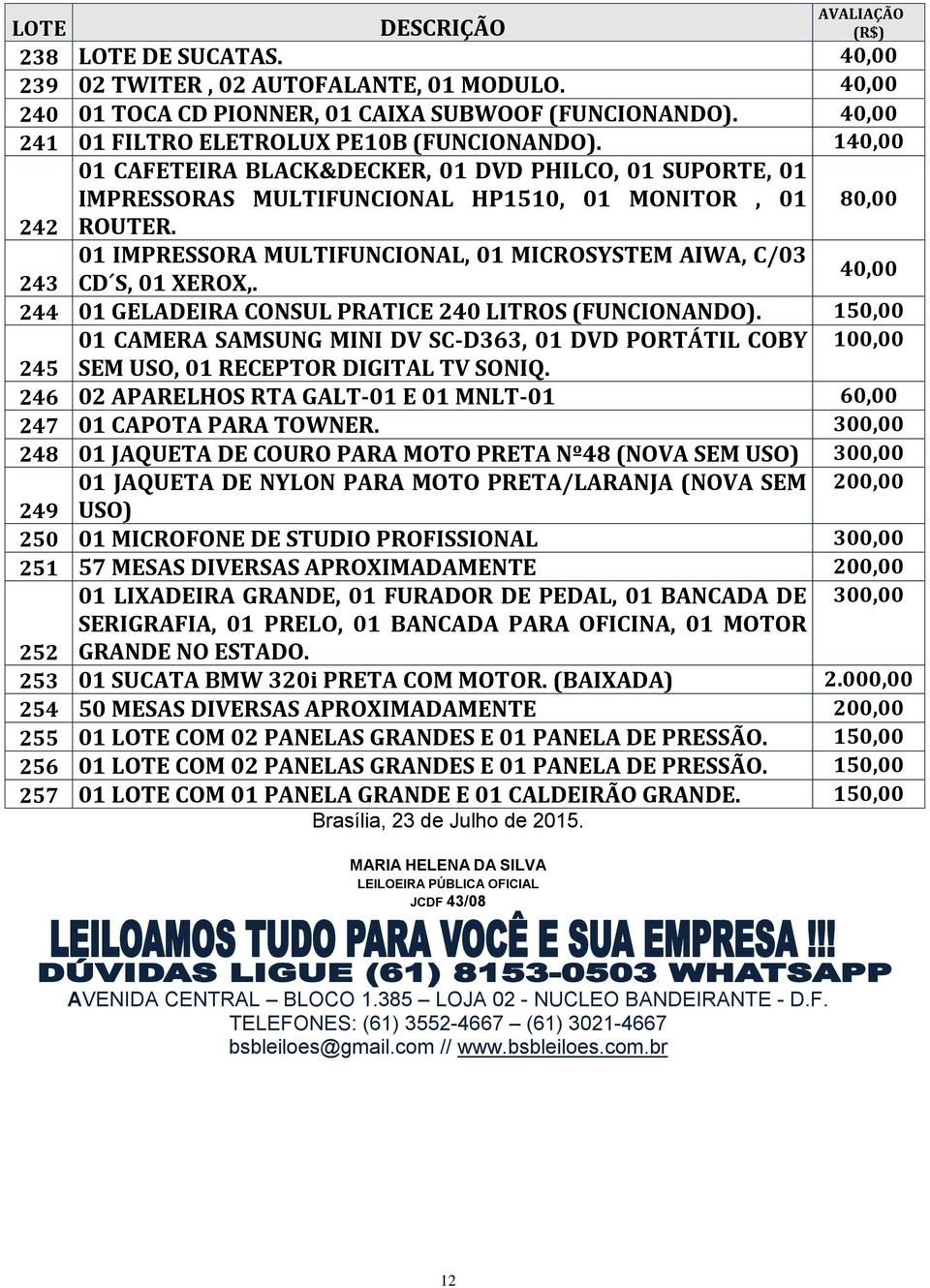 | LOTE | DESCRIÇÃO | AVALIAÇÃO (R$) |
|---|---|---|
| 238 | LOTE DE SUCATAS. | 40,00 |
| 239 | 02 TWITER , 02 AUTOFALANTE, 01 MODULO. | 40,00 |
| 240 | 01 TOCA CD PIONNER, 01 CAIXA SUBWOOF (FUNCIONANDO). | 40,00 |
| 241 | 01 FILTRO ELETROLUX PE10B (FUNCIONANDO). | 140,00 |
| 242 | 01 CAFETEIRA BLACK&DECKER, 01 DVD PHILCO, 01 SUPORTE, 01 IMPRESSORAS MULTIFUNCIONAL HP1510, 01 MONITOR , 01 ROUTER. | 80,00 |
| 243 | 01 IMPRESSORA MULTIFUNCIONAL, 01 MICROSYSTEM AIWA, C/03 CD´S, 01 XEROX,. | 40,00 |
| 244 | 01 GELADEIRA CONSUL PRATICE 240 LITROS (FUNCIONANDO). | 150,00 |
| 245 | 01 CAMERA SAMSUNG MINI DV SC-D363, 01 DVD PORTÁTIL COBY SEM USO, 01 RECEPTOR DIGITAL TV SONIQ. | 100,00 |
| 246 | 02 APARELHOS RTA GALT-01 E 01 MNLT-01 | 60,00 |
| 247 | 01 CAPOTA PARA TOWNER. | 300,00 |
| 248 | 01 JAQUETA DE COURO PARA MOTO PRETA Nº48 (NOVA SEM USO) | 300,00 |
| 249 | 01 JAQUETA DE NYLON PARA MOTO PRETA/LARANJA (NOVA SEM USO) | 200,00 |
| 250 | 01 MICROFONE DE STUDIO PROFISSIONAL | 300,00 |
| 251 | 57 MESAS DIVERSAS APROXIMADAMENTE | 200,00 |
| 252 | 01 LIXADEIRA GRANDE, 01 FURADOR DE PEDAL, 01 BANCADA DE SERIGRAFIA, 01 PRELO, 01 BANCADA PARA OFICINA, 01 MOTOR GRANDE NO ESTADO. | 300,00 |
| 253 | 01 SUCATA BMW 320i PRETA COM MOTOR. (BAIXADA) | 2.000,00 |
| 254 | 50 MESAS DIVERSAS APROXIMADAMENTE | 200,00 |
| 255 | 01 LOTE COM 02 PANELAS GRANDES E 01 PANELA DE PRESSÃO. | 150,00 |
| 256 | 01 LOTE COM 02 PANELAS GRANDES E 01 PANELA DE PRESSÃO. | 150,00 |
| 257 | 01 LOTE COM 01 PANELA GRANDE E 01 CALDEIRÃO GRANDE. | 150,00 |

Brasília, 23 de Julho de 2015.

MARIA HELENA DA SILVA
LEILOEIRA PÚBLICA OFICIAL
JCDF 43/08

LEILOAMOS TUDO PARA VOCÊ E SUA EMPRESA !!!
DÚVIDAS LIGUE (61) 8153-0503 WHATSAPP
AVENIDA CENTRAL – BLOCO 1.385 – LOJA 02 - NUCLEO BANDEIRANTE - D.F.
TELEFONES: (61) 3552-4667 – (61) 3021-4667
bsbleiloes@gmail.com // www.bsbleiloes.com.br

12